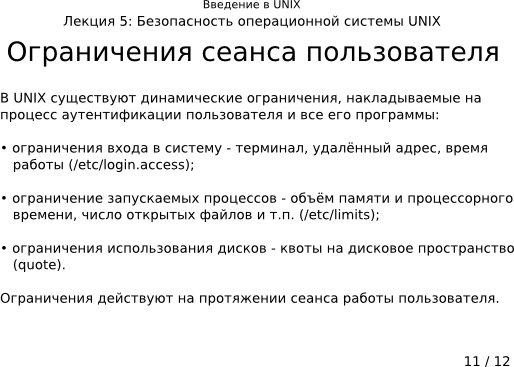 Введение в UNIX
Лекция 5: Безопасность операционной системы UNIX

Ограничения сеанса пользователя

В UNIX существуют динамические ограничения, накладываемые на процесс аутентификации пользователя и все его программы:

• ограничения входа в систему - терминал, удалённый адрес, время работы (/etc/login.access);

• ограничение запускаемых процессов - объём памяти и процессорного времени, число открытых файлов и т.п. (/etc/limits);

• ограничения использования дисков - квоты на дисковое пространство (quote).

Ограничения действуют на протяжении сеанса работы пользователя.

11 / 12